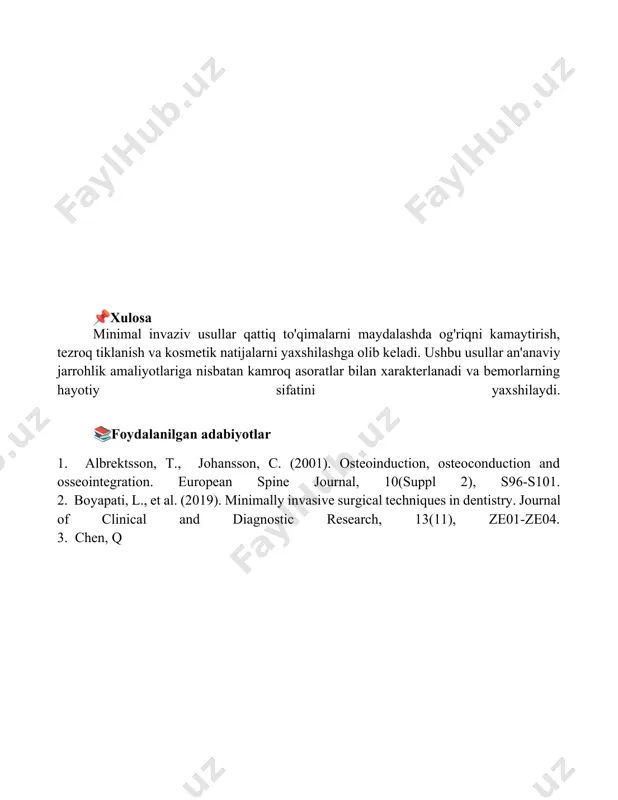 FaylHub.uz FaylHub.uz

📌Xulosa

Minimal invaziv usullar qattiq to'qimalarni maydalashda og'riqni kamaytirish, tezroq tiklanish va kosmetik natijalarni yaxshilashga olib keladi. Ushbu usullar an'anaviy jarrohlik amaliyotlariga nisbatan kamroq asoratlar bilan xarakterlanadi va bemorlarning hayotiy sifatini yaxshilaydi.

📚Foydalanilgan adabiyotlar

1. Albrektsson, T., Johansson, C. (2001). Osteoinduction, osteoconduction and osseointegration. European Spine Journal, 10(Suppl 2), S96-S101.
2. Boyapati, L., et al. (2019). Minimally invasive surgical techniques in dentistry. Journal of Clinical and Diagnostic Research, 13(11), ZE01-ZE04.
3. Chen, Q

FaylHub.uz

.uz .uz .uz